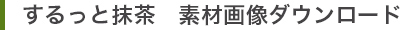 するっと抹茶　素材画像ダウンロード